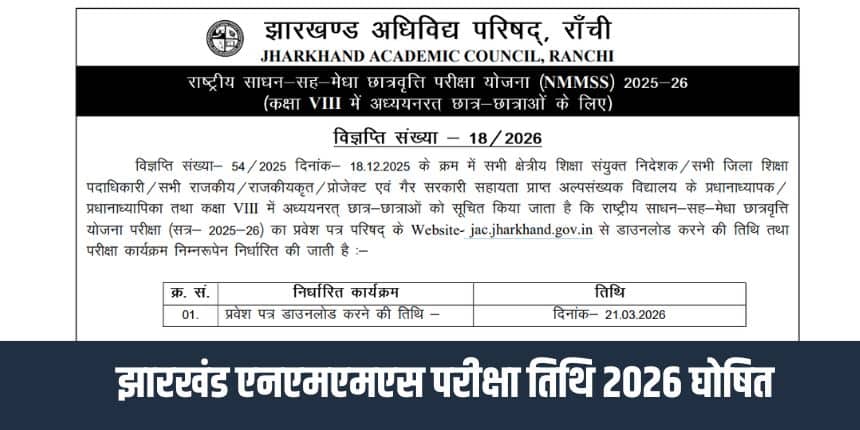 झारखण्ड अधिविद्य परिषद्, राँची
JHARKHAND ACADEMIC COUNCIL, RANCHI

राष्ट्रीय साधन–सह–मेधा छात्रवृत्ति परीक्षा योजना (NMMSS) 2025–26
(कक्षा VIII में अध्ययनरत छात्र–छात्राओं के लिए)

विज्ञप्ति संख्या – 18/2026

विज्ञप्ति संख्या– 54/2025 दिनांक– 18.12.2025 के क्रम में सभी क्षेत्रीय शिक्षा संयुक्त निदेशक/सभी जिला शिक्षा पदाधिकारी/सभी राजकीय/राजकीयकृत/प्रोजेक्ट एवं गैर सरकारी सहायता प्राप्त अल्पसंख्यक विद्यालय के प्रधानाध्यापक/प्रधानाध्यापिका तथा कक्षा VIII में अध्ययनरत् छात्र–छात्राओं को सूचित किया जाता है कि राष्ट्रीय साधन–सह–मेधा छात्रवृत्ति योजना परीक्षा (सत्र– 2025–26) का प्रवेश पत्र परिषद् के Website- jac.jharkhand.gov.in से डाउनलोड करने की तिथि तथा परीक्षा कार्यक्रम निम्नरूपेन निर्धारित की जाती है :–

| क्र. सं. | निर्धारित कार्यक्रम | तिथि |
|---|---|---|
| 01. | प्रवेश पत्र डाउनलोड करने की तिथि – | दिनांक– 21.03.2026 |

झारखंड एनएमएमएस परीक्षा तिथि 2026 घोषित